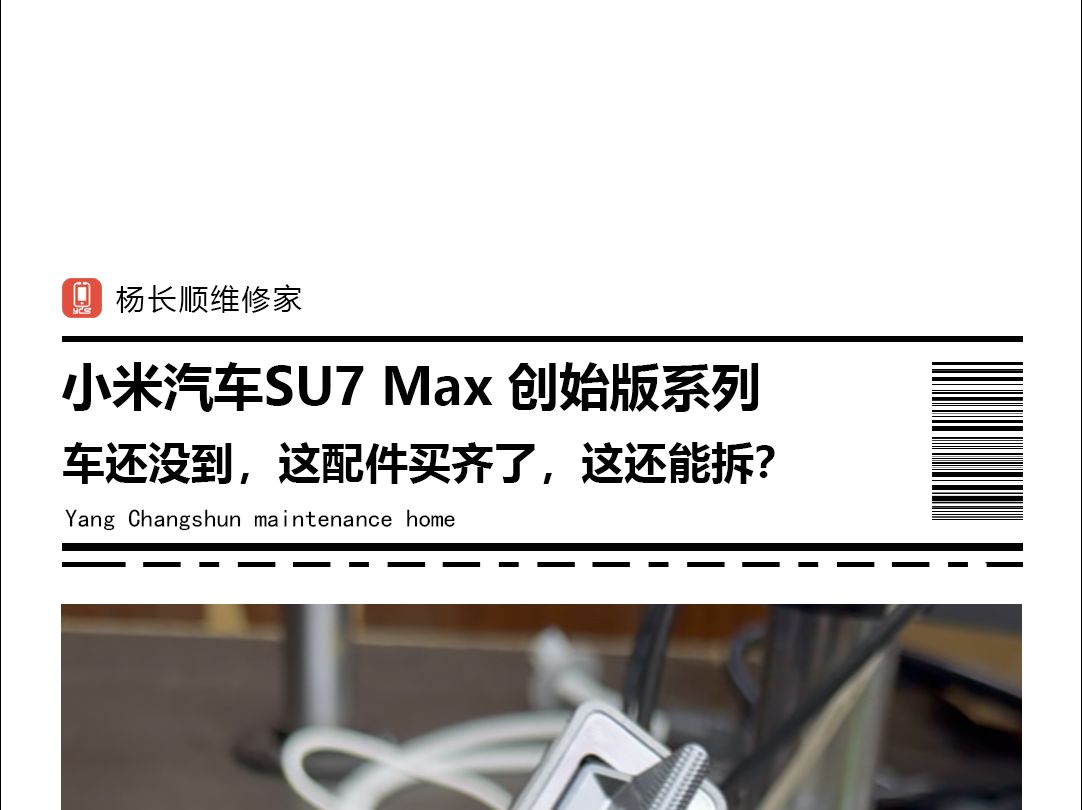 YCS
杨长顺维修家

小米汽车SU7 Max 创始版系列

车还没到，这配件买齐了，这还能拆?

Yang Changshun maintenance home